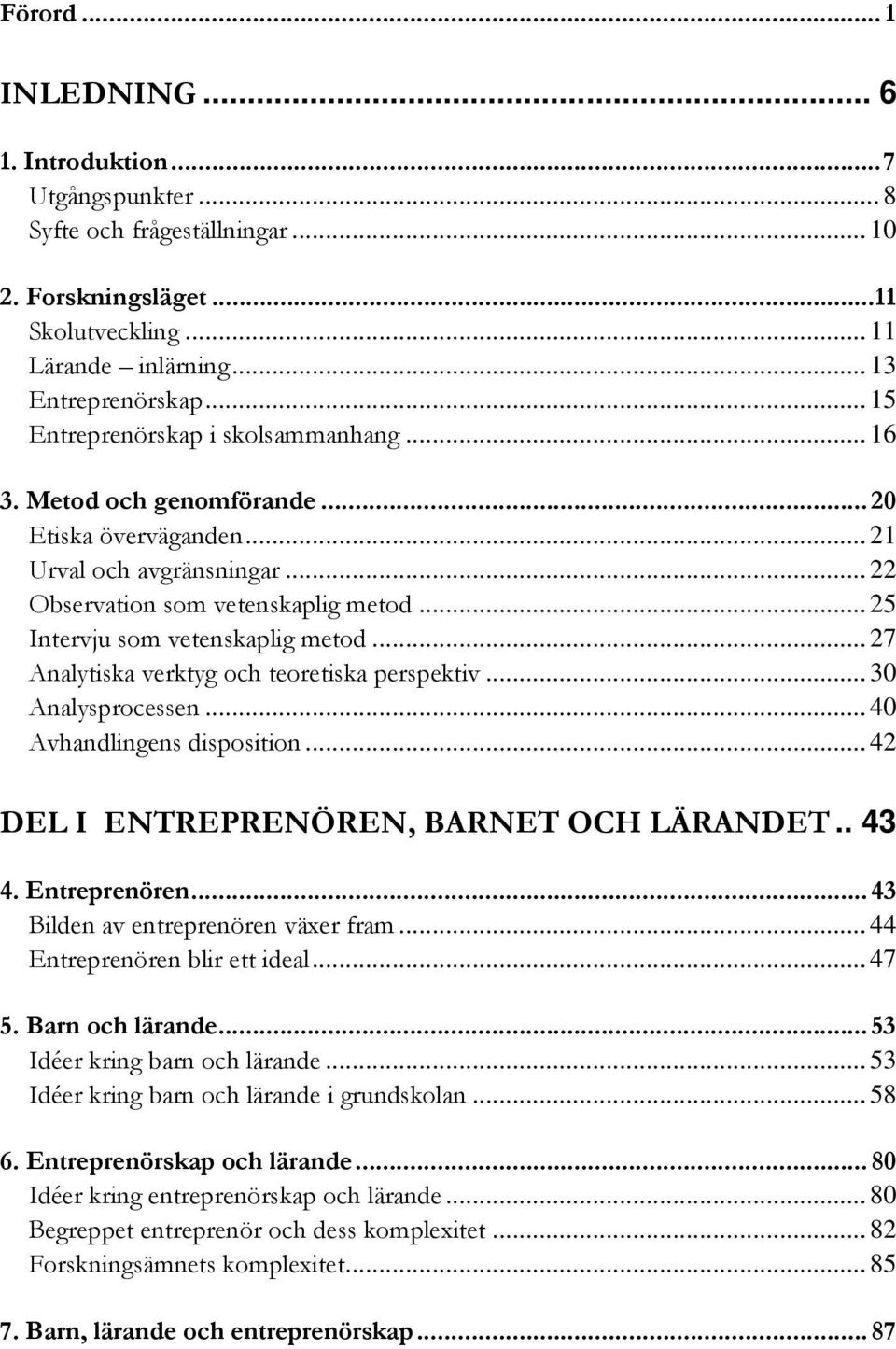 Förord ... 1

INLEDNING ... 6

1. Introduktion ... 7
Utgångspunkter ... 8
Syfte och frågeställningar ... 10

2. Forskningsläget ... 11
Skolutveckling ... 11
Lärande – inlärning ... 13
Entreprenörskap ... 15
Entreprenörskap i skolsammanhang ... 16

3. Metod och genomförande ... 20
Etiska överväganden ... 21
Urval och avgränsningar ... 22
Observation som vetenskaplig metod ... 25
Intervju som vetenskaplig metod ... 27
Analytiska verktyg och teoretiska perspektiv ... 30
Analysprocessen ... 40
Avhandlingens disposition ... 42

DEL I ENTREPRENÖREN, BARNET OCH LÄRANDET .. 43

4. Entreprenören ... 43
Bilden av entreprenören växer fram ... 44
Entreprenören blir ett ideal ... 47

5. Barn och lärande ... 53
Idéer kring barn och lärande ... 53
Idéer kring barn och lärande i grundskolan ... 58

6. Entreprenörskap och lärande ... 80
Idéer kring entreprenörskap och lärande ... 80
Begreppet entreprenör och dess komplexitet ... 82
Forskningsämnets komplexitet ... 85

7. Barn, lärande och entreprenörskap ... 87